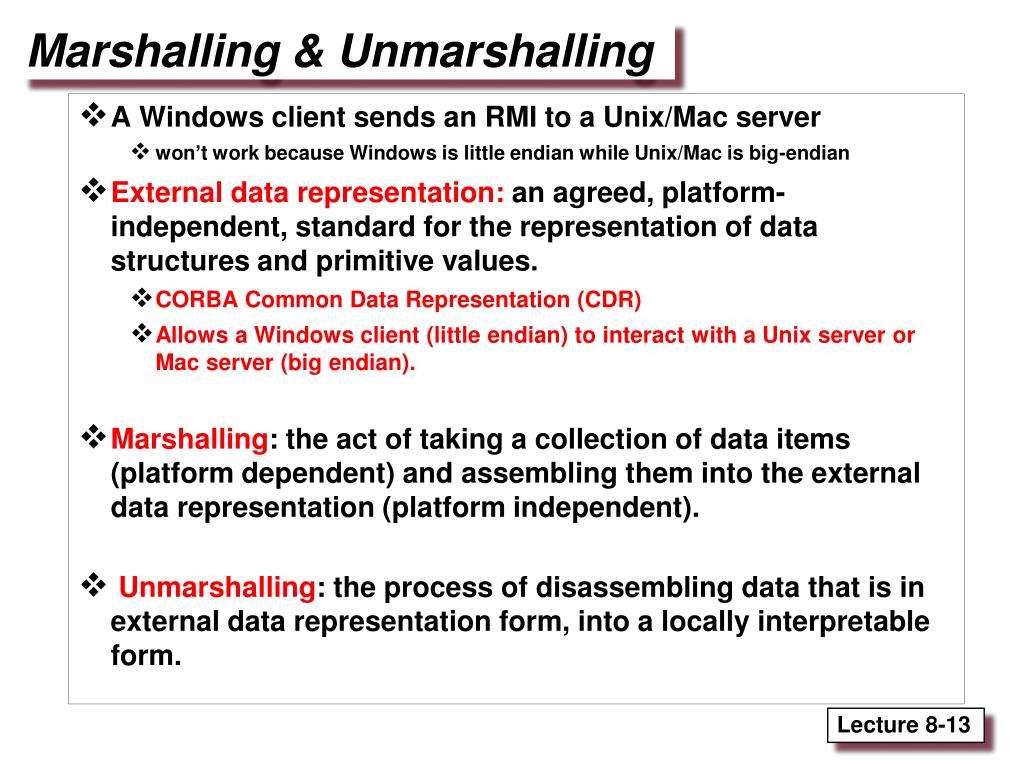 Marshalling & Unmarshalling

❖ A Windows client sends an RMI to a Unix/Mac server
❖ won't work because Windows is little endian while Unix/Mac is big-endian

❖ External data representation: an agreed, platform-independent, standard for the representation of data structures and primitive values.
❖ CORBA Common Data Representation (CDR)
❖ Allows a Windows client (little endian) to interact with a Unix server or Mac server (big endian).

❖ Marshalling: the act of taking a collection of data items (platform dependent) and assembling them into the external data representation (platform independent).

❖ Unmarshalling: the process of disassembling data that is in external data representation form, into a locally interpretable form.

Lecture 8-13